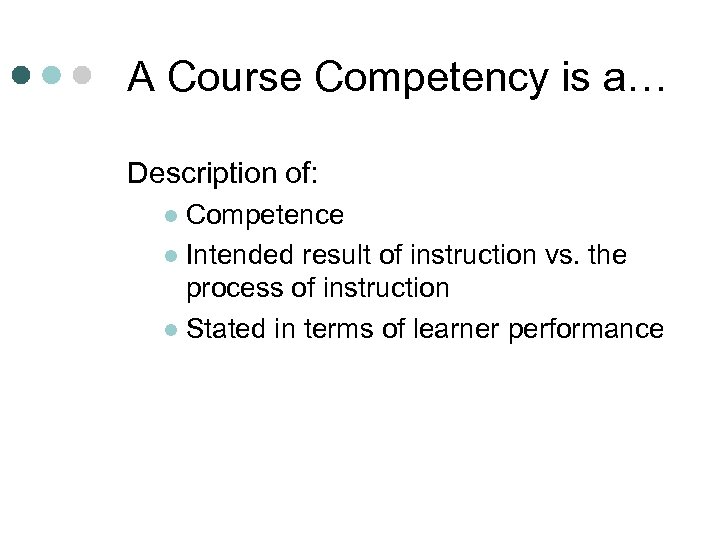 A Course Competency is a…

Description of:

• Competence
• Intended result of instruction vs. the process of instruction
• Stated in terms of learner performance